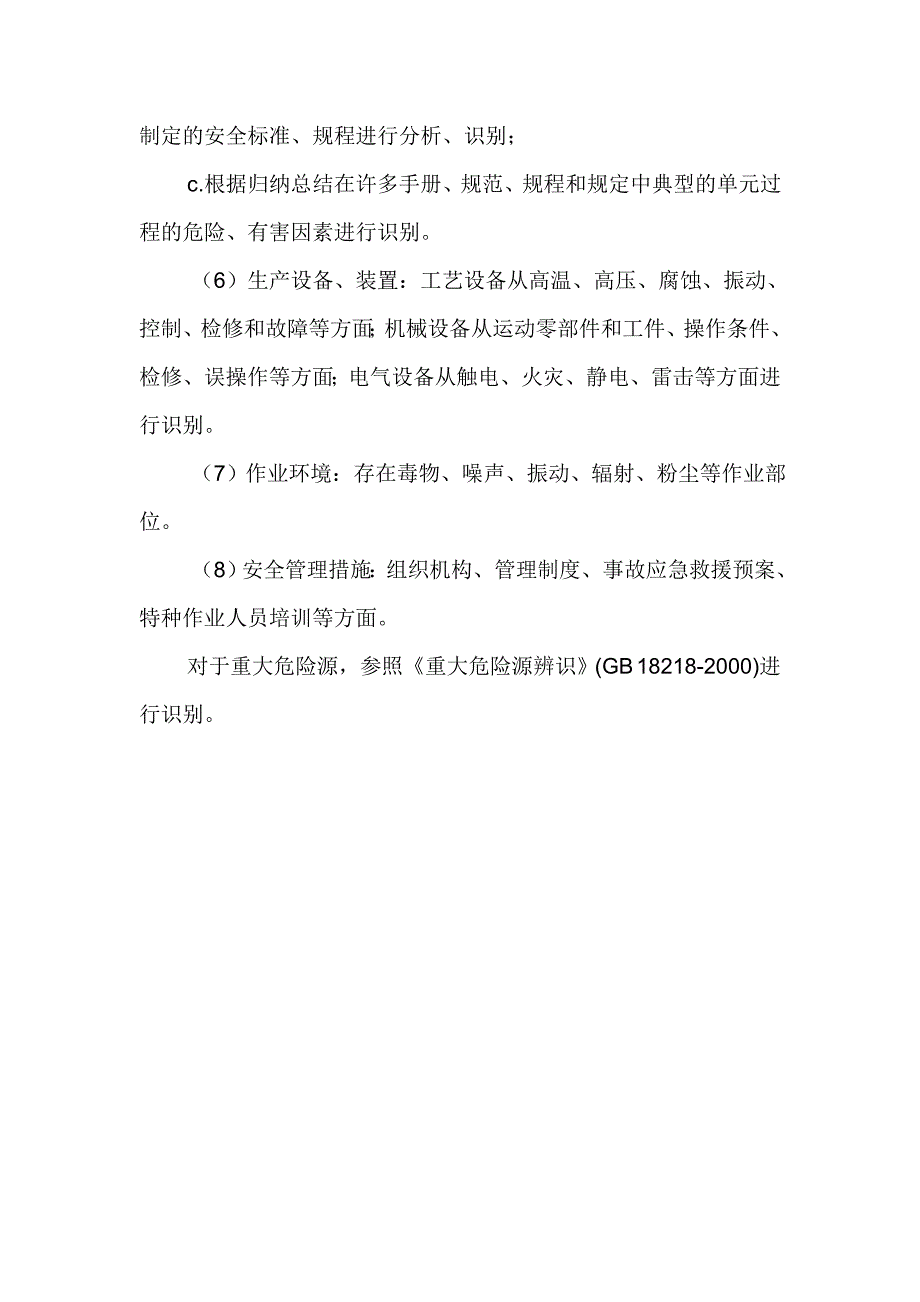 制定的安全标准、规程进行分析、识别；

c.根据归纳总结在许多手册、规范、规程和规定中典型的单元过程的危险、有害因素进行识别。

（6）生产设备、装置：工艺设备从高温、高压、腐蚀、振动、控制、检修和故障等方面;机械设备从运动零部件和工件、操作条件、检修、误操作等方面;电气设备从触电、火灾、静电、雷击等方面进行识别。

（7）作业环境：存在毒物、噪声、振动、辐射、粉尘等作业部位。

（8）安全管理措施:组织机构、管理制度、事故应急救援预案、特种作业人员培训等方面。

对于重大危险源，参照《重大危险源辨识》(GB 18218-2000)进行识别。